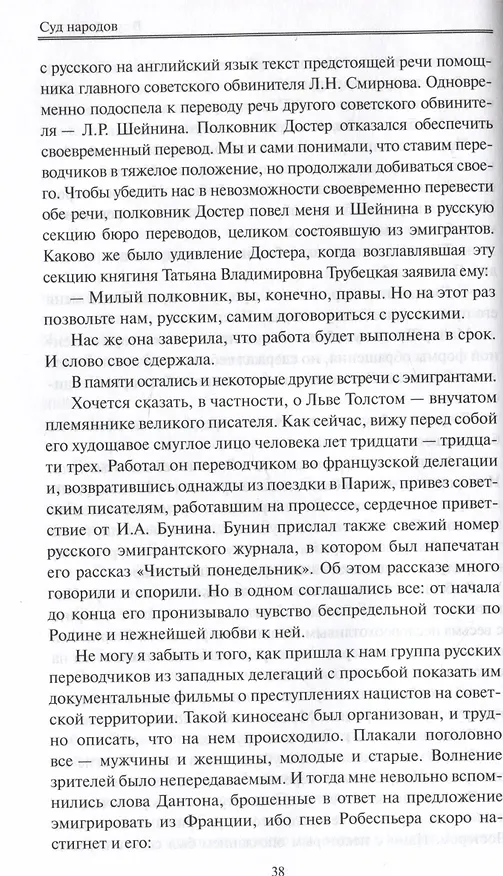 Суд народов

с русского на английский язык текст предстоящей речи помощника главного советского обвинителя Л.Н. Смирнова. Одновременно подоспела к переводу речь другого советского обвинителя — Л.Р. Шейнина. Полковник Достер отказался обеспечить своевременный перевод. Мы и сами понимали, что ставим переводчиков в тяжелое положение, но продолжали добиваться своего. Чтобы убедить нас в невозможности своевременно перевести обе речи, полковник Достер повел меня и Шейнина в русскую секцию бюро переводов, целиком состоявшую из эмигрантов. Каково же было удивление Достера, когда возглавлявшая эту секцию княгиня Татьяна Владимировна Трубецкая заявила ему:

— Милый полковник, вы, конечно, правы. Но на этот раз позвольте нам, русским, самим договориться с русскими.

Нас же она заверила, что работа будет выполнена в срок. И слово свое сдержала.

В памяти остались и некоторые другие встречи с эмигрантами.

Хочется сказать, в частности, о Льве Толстом — внучатом племяннике великого писателя. Как сейчас, вижу перед собой его худощавое смуглое лицо человека лет тридцати — тридцати трех. Работал он переводчиком во французской делегации и, возвратившись однажды из поездки в Париж, привез советским писателям, работавшим на процессе, сердечное приветствие от И.А. Бунина. Бунин прислал также свежий номер русского эмигрантского журнала, в котором был напечатан его рассказ «Чистый понедельник». Об этом рассказе много говорили и спорили. Но в одном соглашались все: от начала до конца его пронизывало чувство беспредельной тоски по Родине и нежнейшей любви к ней.

Не могу я забыть и того, как пришла к нам группа русских переводчиков из западных делегаций с просьбой показать им документальные фильмы о преступлениях нацистов на советской территории. Такой киносеанс был организован, и трудно описать, что на нем происходило. Плакали поголовно все — мужчины и женщины, молодые и старые. Волнение зрителей было непередаваемым. И тогда мне невольно вспомнились слова Дантона, брошенные в ответ на предложение эмигрировать из Франции, ибо гнев Робеспьера скоро настигнет и его:

38